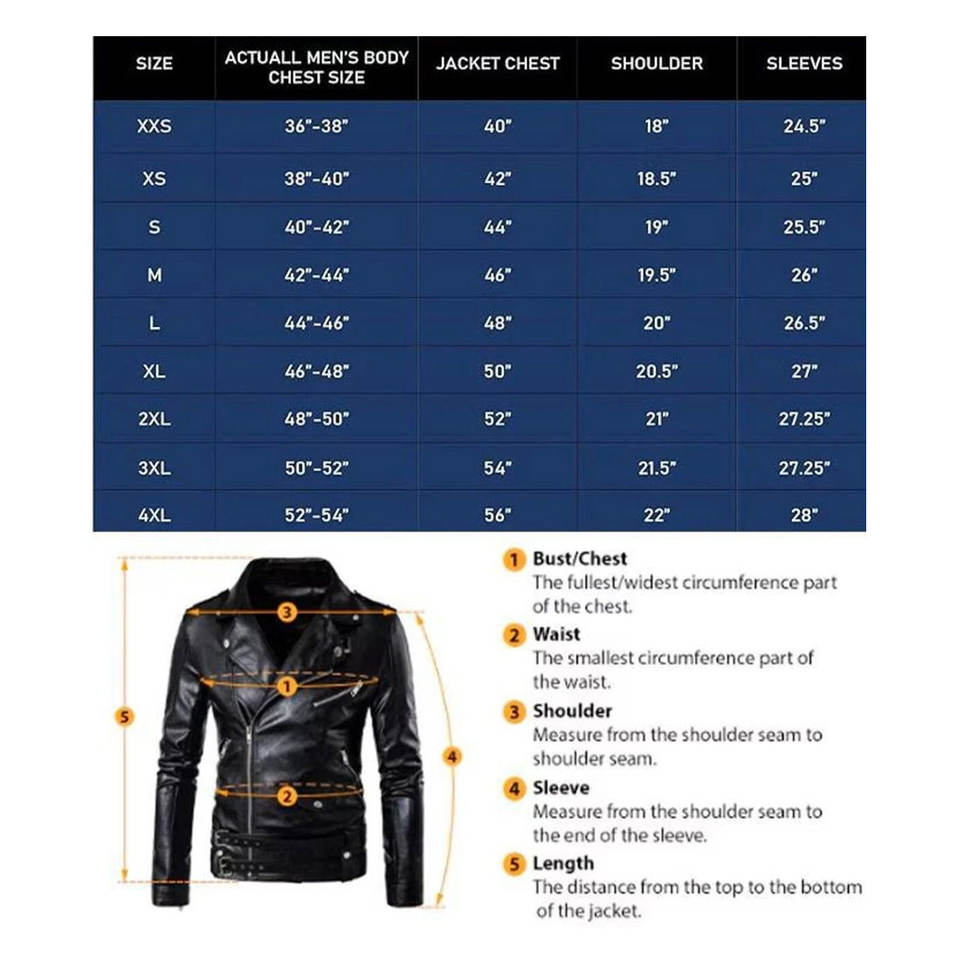 | SIZE | ACTUALL MEN'S BODY CHEST SIZE | JACKET CHEST | SHOULDER | SLEEVES |
|---|---|---|---|---|
| XXS | 36"-38" | 40" | 18" | 24.5" |
| XS | 38"-40" | 42" | 18.5" | 25" |
| S | 40"-42" | 44" | 19" | 25.5" |
| M | 42"-44" | 46" | 19.5" | 26" |
| L | 44"-46" | 48" | 20" | 26.5" |
| XL | 46"-48" | 50" | 20.5" | 27" |
| 2XL | 48"-50" | 52" | 21" | 27.25" |
| 3XL | 50"-52" | 54" | 21.5" | 27.25" |
| 4XL | 52"-54" | 56" | 22" | 28" |

3
1
5
4
2

1 Bust/Chest
The fullest/widest circumference part of the chest.

2 Waist
The smallest circumference part of the waist.

3 Shoulder
Measure from the shoulder seam to shoulder seam.

4 Sleeve
Measure from the shoulder seam to the end of the sleeve.

5 Length
The distance from the top to the bottom of the jacket.